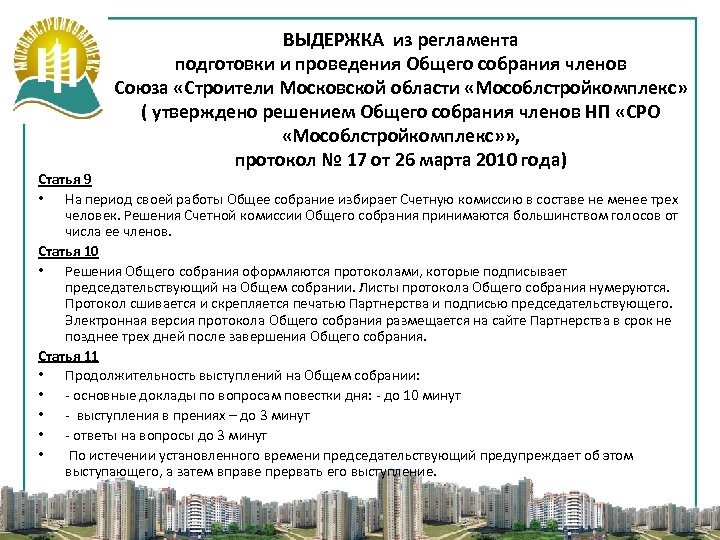 МОСОБЛСТРОЙКОМПЛЕКС

ВЫДЕРЖКА из регламента подготовки и проведения Общего собрания членов Союза «Строители Московской области «Мособлстройкомплекс» ( утверждено решением Общего собрания членов НП «СРО «Мособлстройкомплекс»», протокол № 17 от 26 марта 2010 года)

Статья 9

• На период своей работы Общее собрание избирает Счетную комиссию в составе не менее трех человек. Решения Счетной комиссии Общего собрания принимаются большинством голосов от числа ее членов.

Статья 10

• Решения Общего собрания оформляются протоколами, которые подписывает председательствующий на Общем собрании. Листы протокола Общего собрания нумеруются. Протокол сшивается и скрепляется печатью Партнерства и подписью председательствующего. Электронная версия протокола Общего собрания размещается на сайте Партнерства в срок не позднее трех дней после завершения Общего собрания.

Статья 11

• Продолжительность выступлений на Общем собрании:

• - основные доклады по вопросам повестки дня: - до 10 минут

• - выступления в прениях – до 3 минут

• - ответы на вопросы до 3 минут

• По истечении установленного времени председательствующий предупреждает об этом выступающего, а затем вправе прервать его выступление.